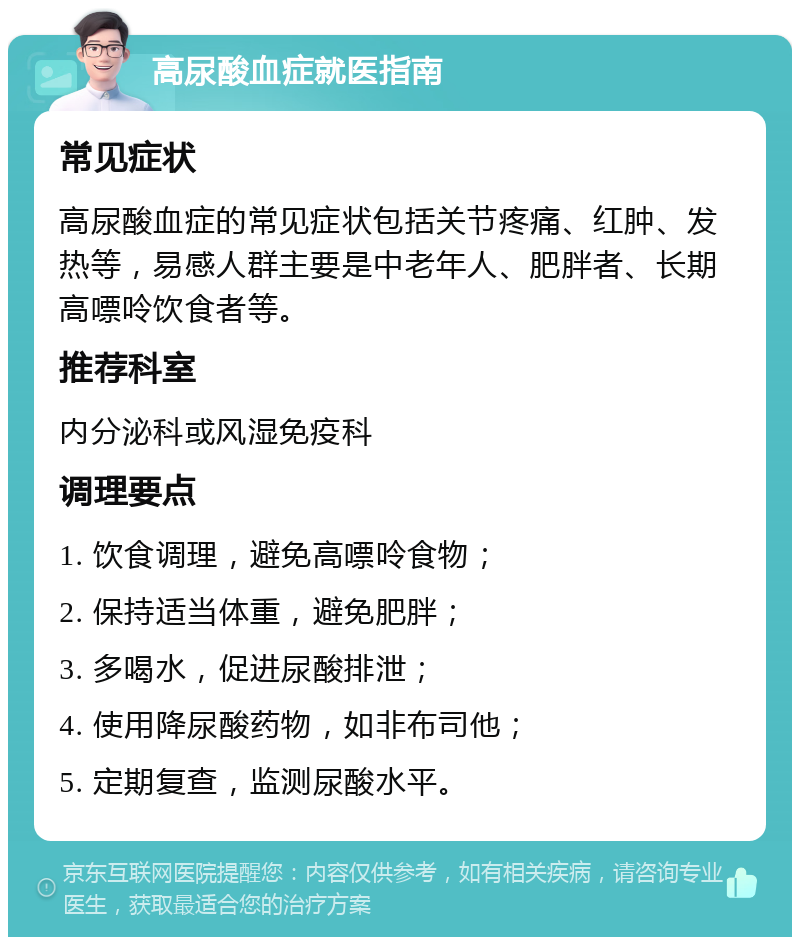 高尿酸血症就医指南

常见症状

高尿酸血症的常见症状包括关节疼痛、红肿、发热等，易感人群主要是中老年人、肥胖者、长期高嘌呤饮食者等。

推荐科室

内分泌科或风湿免疫科

调理要点

1. 饮食调理，避免高嘌呤食物；

2. 保持适当体重，避免肥胖；

3. 多喝水，促进尿酸排泄；

4. 使用降尿酸药物，如非布司他；

5. 定期复查，监测尿酸水平。

京东互联网医院提醒您：内容仅供参考，如有相关疾病，请咨询专业医生，获取最适合您的治疗方案